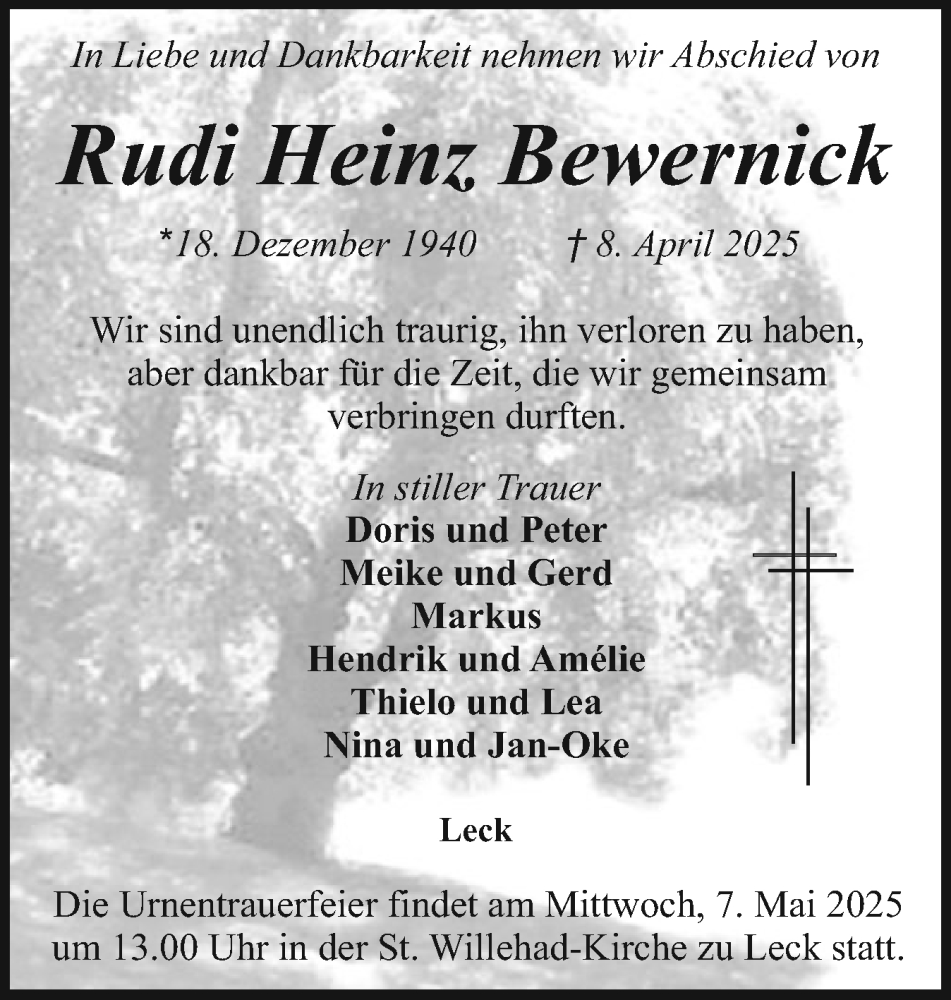 In Liebe und Dankbarkeit nehmen wir Abschied von

Rudi Heinz Bewernick

*18. Dezember 1940 † 8. April 2025

Wir sind unendlich traurig, ihn verloren zu haben, aber dankbar für die Zeit, die wir gemeinsam verbringen durften.

In stiller Trauer
Doris und Peter
Meike und Gerd
Markus
Hendrik und Amélie
Thielo und Lea
Nina und Jan-Oke

Leck

Die Urnentrauerfeier findet am Mittwoch, 7. Mai 2025 um 13.00 Uhr in der St. Willehad-Kirche zu Leck statt.